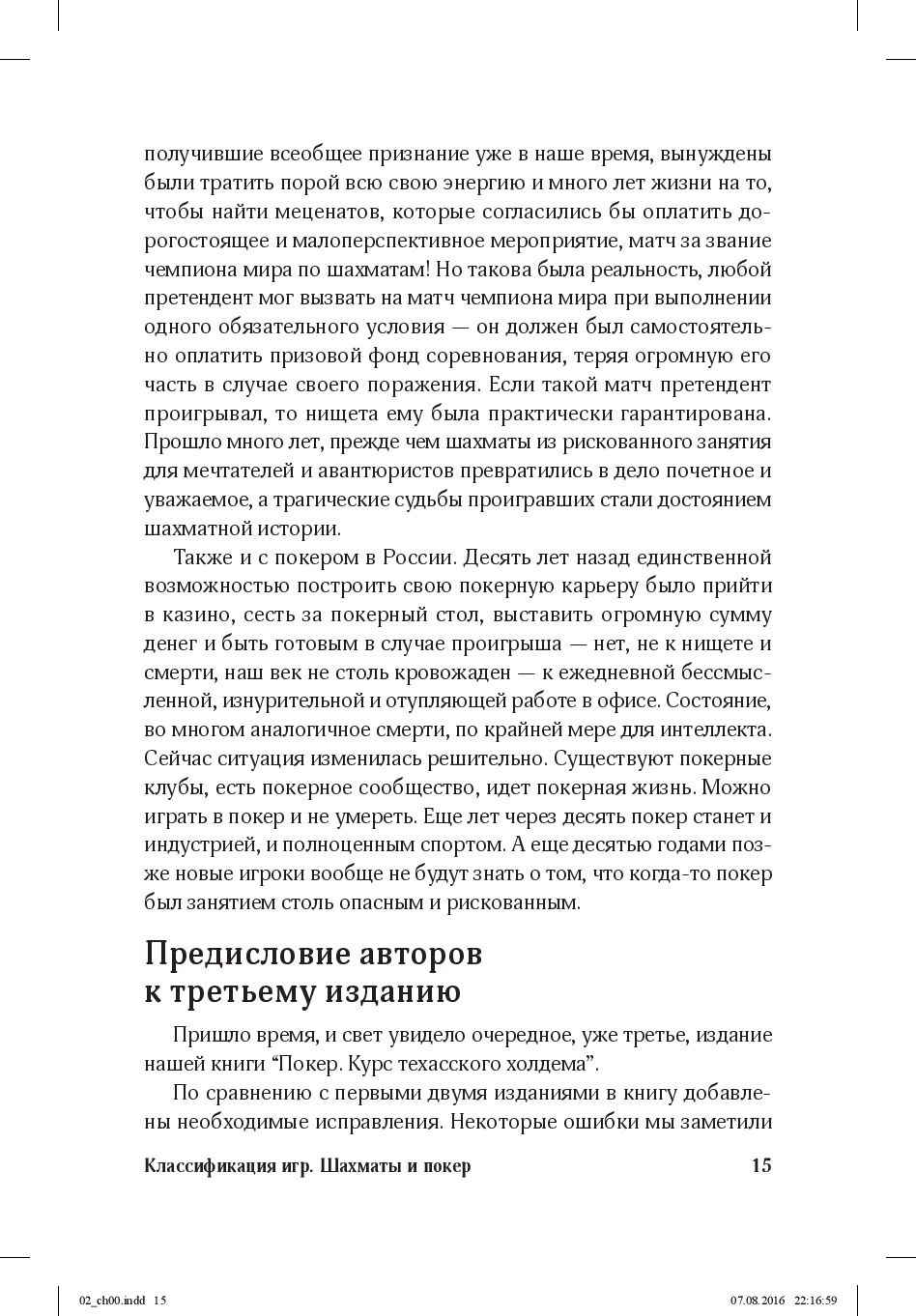 получившие всеобщее признание уже в наше время, вынуждены были тратить порой всю свою энергию и много лет жизни на то, чтобы найти меценатов, которые согласились бы оплатить дорогостоящее и малоперспективное мероприятие, матч за звание чемпиона мира по шахматам! Но такова была реальность, любой претендент мог вызвать на матч чемпиона мира при выполнении одного обязательного условия — он должен был самостоятельно оплатить призовой фонд соревнования, теряя огромную его часть в случае своего поражения. Если такой матч претендент проигрывал, то нищета ему была практически гарантирована. Прошло много лет, прежде чем шахматы из рискованного занятия для мечтателей и авантюристов превратились в дело почетное и уважаемое, а трагические судьбы проигравших стали достоянием шахматной истории.

Также и с покером в России. Десять лет назад единственной возможностью построить свою покерную карьеру было прийти в казино, сесть за покерный стол, выставить огромную сумму денег и быть готовым в случае проигрыша — нет, не к нищете и смерти, наш век не столь кровожаден — к ежедневной бессмысленной, изнурительной и отупляющей работе в офисе. Состояние, во многом аналогичное смерти, по крайней мере для интеллекта. Сейчас ситуация изменилась решительно. Существуют покерные клубы, есть покерное сообщество, идет покерная жизнь. Можно играть в покер и не умереть. Еще лет через десять покер станет и индустрией, и полноценным спортом. А еще десятью годами позже новые игроки вообще не будут знать о том, что когда-то покер был занятием столь опасным и рискованным.

Предисловие авторов к третьему изданию

Пришло время, и свет увидело очередное, уже третье, издание нашей книги “Покер. Курс техасского холдема”.

По сравнению с первыми двумя изданиями в книгу добавлены необходимые исправления. Некоторые ошибки мы заметили

Классификация игр. Шахматы и покер 15

02_ch00.indd 15 07.08.2016 22:16:59